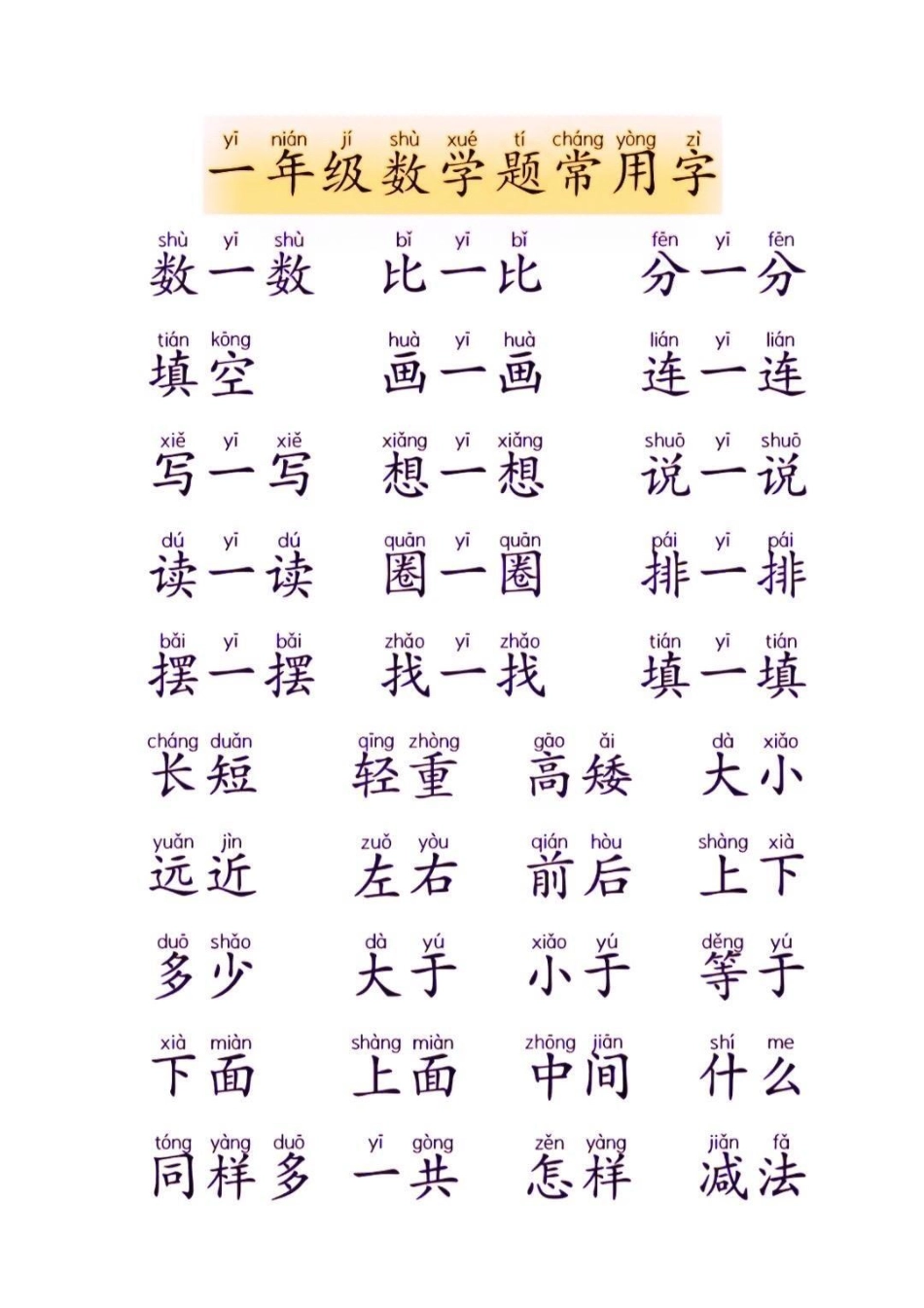 yī nián jí shù xué tí cháng yòng zì
一年级数学题常用字

shù yī shù
数一数

bǐ yī bǐ
比一比

fēn yī fēn
分一分

tián kōng
填空

huà yī huà
画一画

lián yī lián
连一连

xiě yī xiě
写一写

xiǎng yī xiǎng
想一想

shuō yī shuō
说一说

dú yī dú
读一读

quān yī quān
圈一圈

pái yī pái
排一排

bǎi yī bǎi
摆一摆

zhǎo yī zhǎo
找一找

tián yī tián
填一填

cháng duǎn
长短

qīng zhòng
轻重

gāo ǎi
高矮

dà xiǎo
大小

yuǎn jìn
远近

zuǒ yòu
左右

qián hòu
前后

shàng xià
上下

duō shǎo
多少

dà yú
大于

xiǎo yú
小于

děng yú
等于

xià miàn
下面

shàng miàn
上面

zhōng jiān
中间

shí me
什么

tóng yàng duō
同样多

yī gòng
一共

zěn yàng
怎样

jiǎn fǎ
减法